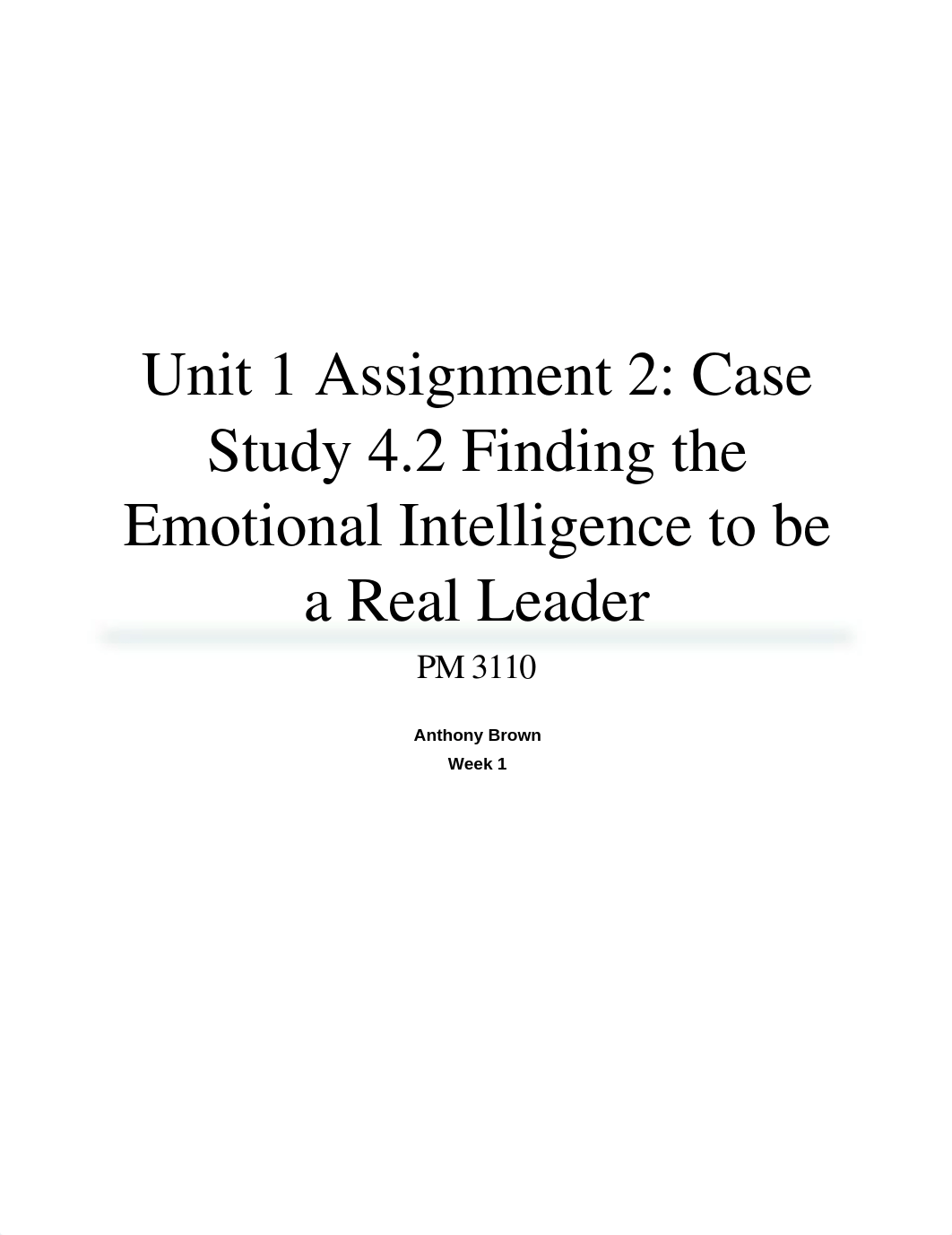 Unit 1 Assignment 2: Case Study 4.2 Finding the Emotional Intelligence to be a Real Leader

PM 3110

Anthony Brown
Week 1